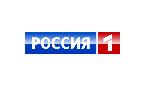 РОССИЯ 1